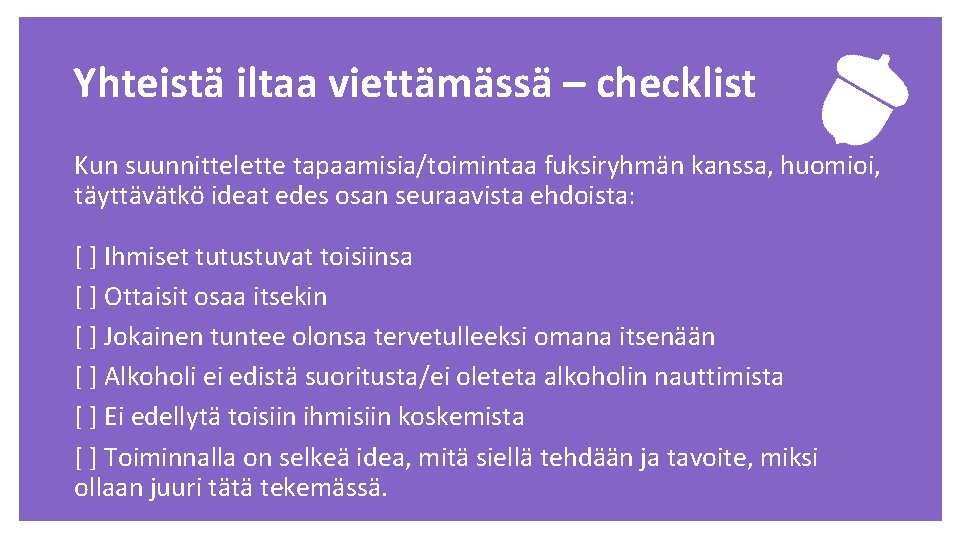 Yhteistä iltaa viettämässä – checklist

Kun suunnittelette tapaamisia/toimintaa fuksiryhmän kanssa, huomioi, täyttävätkö ideat edes osan seuraavista ehdoista:

[ ] Ihmiset tutustuvat toisiinsa
[ ] Ottaisit osaa itsekin
[ ] Jokainen tuntee olonsa tervetulleeksi omana itsenään
[ ] Alkoholi ei edistä suoritusta/ei oleteta alkoholin nauttimista
[ ] Ei edellytä toisiin ihmisiin koskemista
[ ] Toiminnalla on selkeä idea, mitä siellä tehdään ja tavoite, miksi ollaan juuri tätä tekemässä.